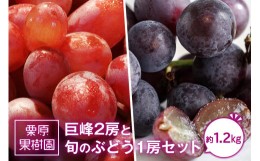 栗原
果樹園

巨峰2房と
旬のぶどう1房セット

約1.2kg